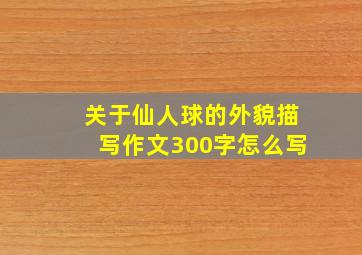 关于仙人球的外貌描写作文300字怎么写